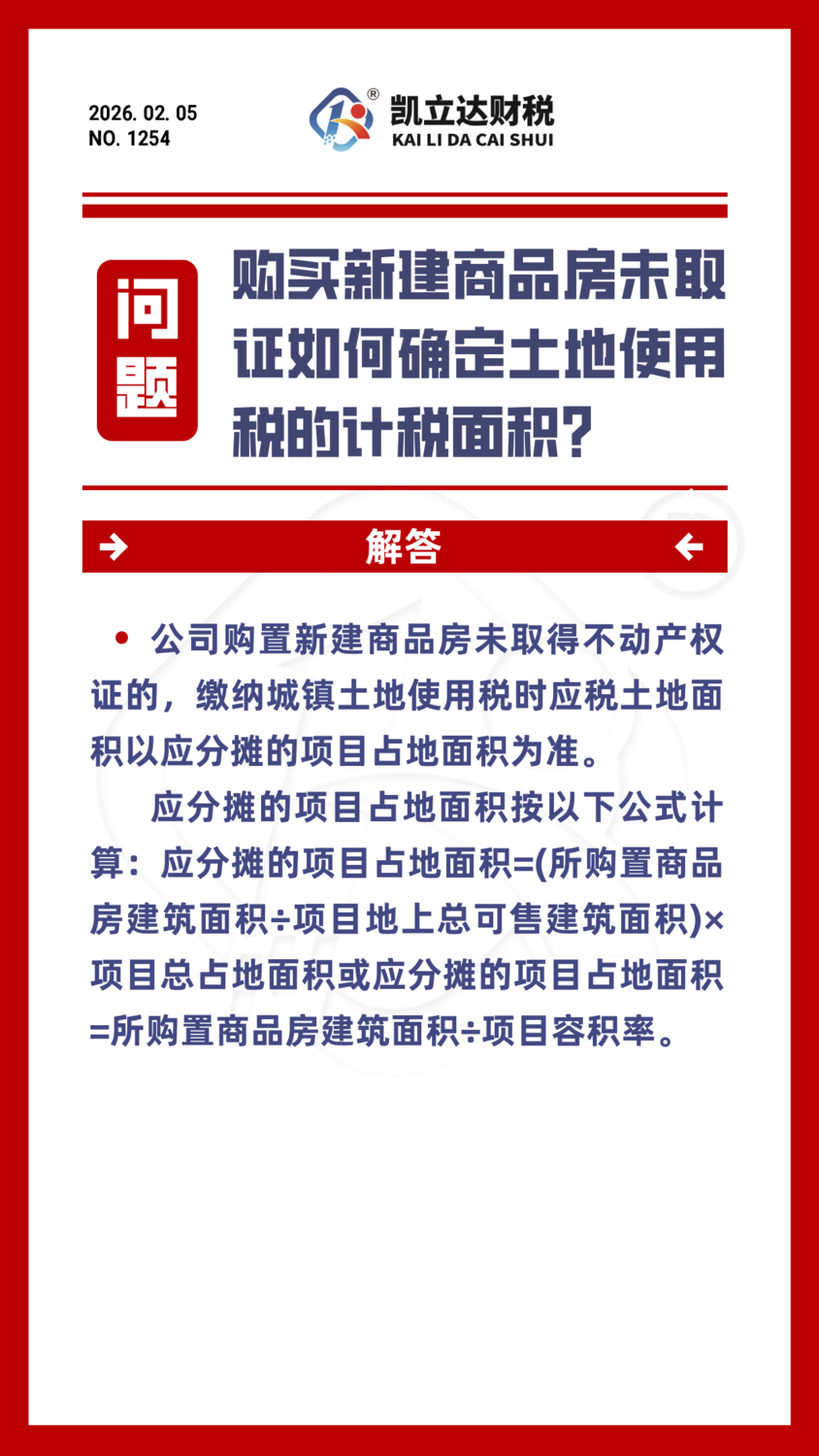 2026. 02. 05
NO. 1254

凯立达财税
KAI LI DA CAI SHUI

问题

购买新建商品房未取证如何确定土地使用税的计税面积?

解答

• 公司购置新建商品房未取得不动产权证的，缴纳城镇土地使用税时应税土地面积以应分摊的项目占地面积为准。

应分摊的项目占地面积按以下公式计算：应分摊的项目占地面积=(所购置商品房建筑面积÷项目地上总可售建筑面积)×项目总占地面积或应分摊的项目占地面积=所购置商品房建筑面积÷项目容积率。